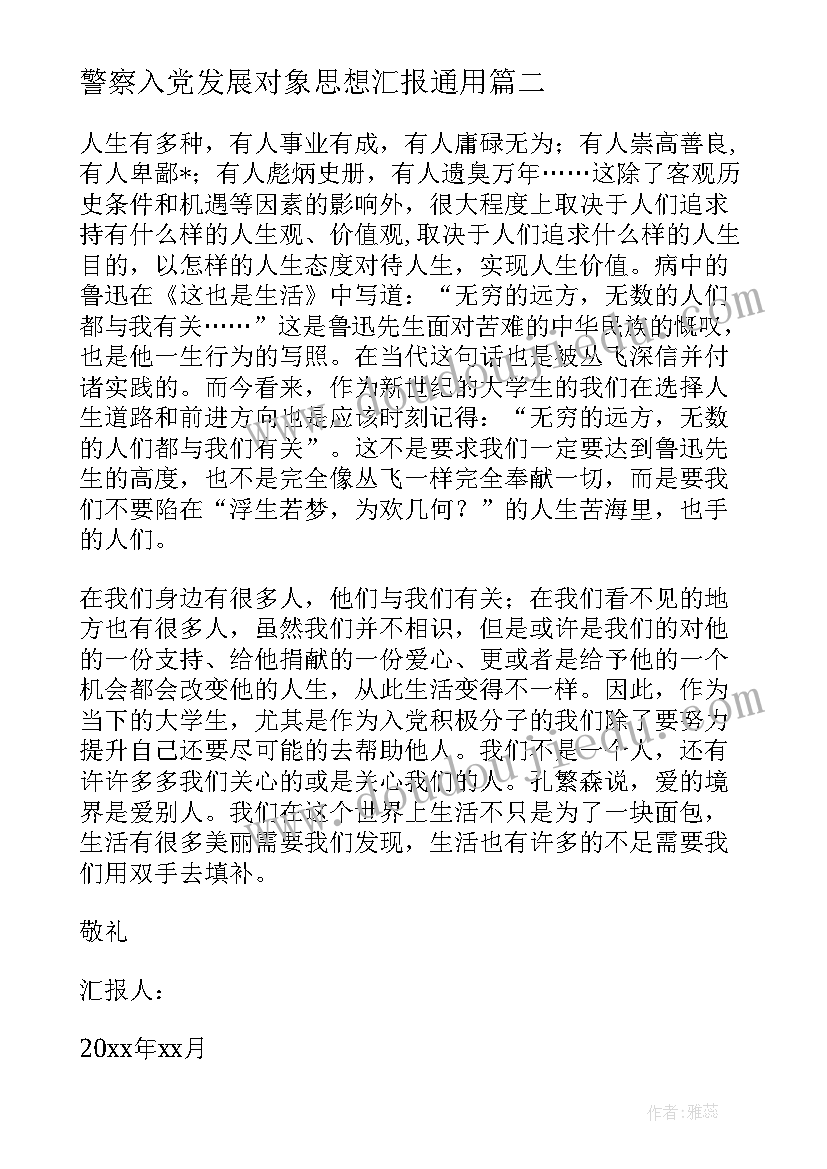 警察入党发展对象思想汇报通用篇二

人生有多种，有人事业有成，有人庸碌无为；有人崇高善良，有人卑鄙*；有人彪炳史册，有人遗臭万年……这除了客观历史条件和机遇等因素的影响外，很大程度上取决于人们追求持有什么样的人生观、价值观，取决于人们追求什么样的人生目的，以怎样的人生态度对待人生，实现人生价值。病中的鲁迅在《这也是生活》中写道：“无穷的远方，无数的人们都与我有关……”这是鲁迅先生面对苦难的中华民族的慨叹，也是他一生行为的写照。在当代这句话也是被丛飞深信并付诸实践的。而今看来，作为新世纪的大学生的我们在选择人生道路和前进方向也是应该时刻记得：“无穷的远方，无数的人们都与我们有关”。这不是要求我们一定要达到鲁迅先生的高度，也不是完全像丛飞一样完全奉献一切，而是要我们不要陷在“浮生若梦，为欢几何？”的人生苦海里，也手的人们。

在我们身边有很多人，他们与我们有关；在我们看不见的地方也有很多人，虽然我们并不相识，但是或许是我们的对他的一份支持、给他捐献的一份爱心、更或者是给予他的一个机会都会改变他的人生，从此生活变得不一样。因此，作为当下的大学生，尤其是作为入党积极分子的我们除了要努力提升自己还要尽可能的去帮助他人。我们不是一个人，还有许许多多我们关心的或是关心我们的人。孔繁森说，爱的境界是爱别人。我们在这个世界上生活不只是为了一块面包，生活有很多美丽需要我们发现，生活也有许多的不足需要我们用双手去填补。

敬礼

汇报人：

20xx年xx月

作者：雅蕊